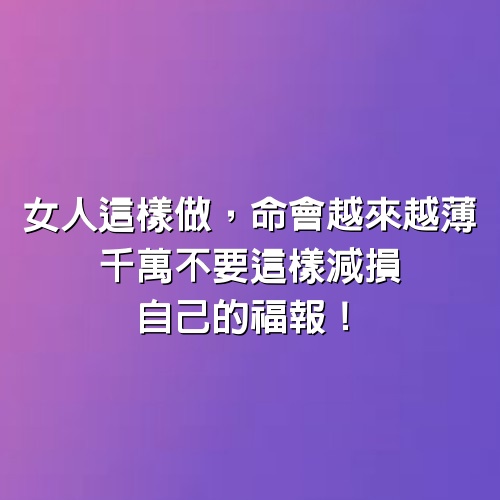 女人這樣做，命會越來越薄
千萬不要這樣減損
自己的福報！